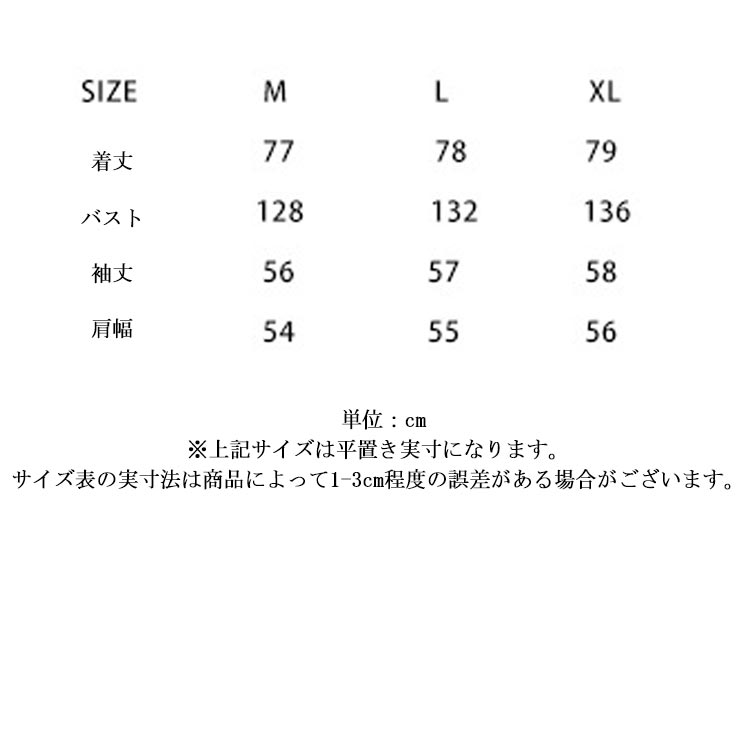 | SIZE | M | L | XL |
|---|---|---|---|
| 着丈 | 77 | 78 | 79 |
| バスト | 128 | 132 | 136 |
| 袖丈 | 56 | 57 | 58 |
| 肩幅 | 54 | 55 | 56 |

単位：cm
※上記サイズは平置き実寸になります。
サイズ表の実寸法は商品によって1-3cm程度の誤差がある場合がございます。